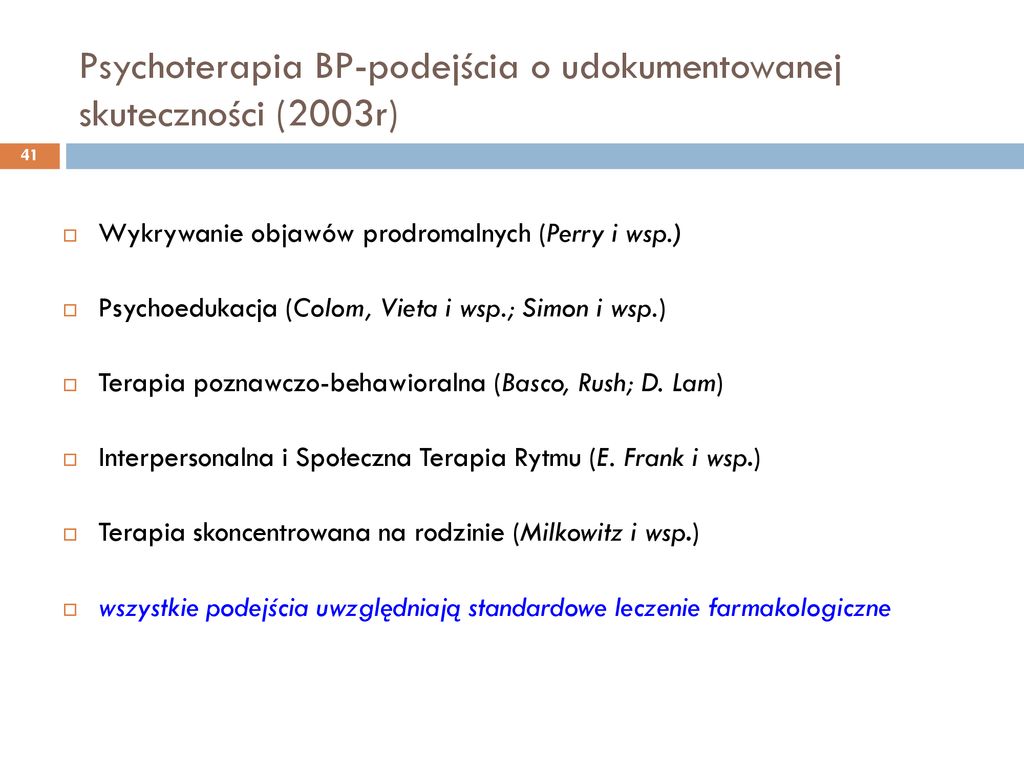 Psychoterapia BP-podejścia o udokumentowanej skuteczności (2003r)

41

Wykrywanie objawów prodromalnych (Perry i wsp.)

Psychoedukacja (Colom, Vieta i wsp.; Simon i wsp.)

Terapia poznawczo-behawioralna (Basco, Rush; D. Lam)

Interpersonalna i Społeczna Terapia Rytmu (E. Frank i wsp.)

Terapia skoncentrowana na rodzinie (Milkowitz i wsp.)

wszystkie podejścia uwzględniają standardowe leczenie farmakologiczne